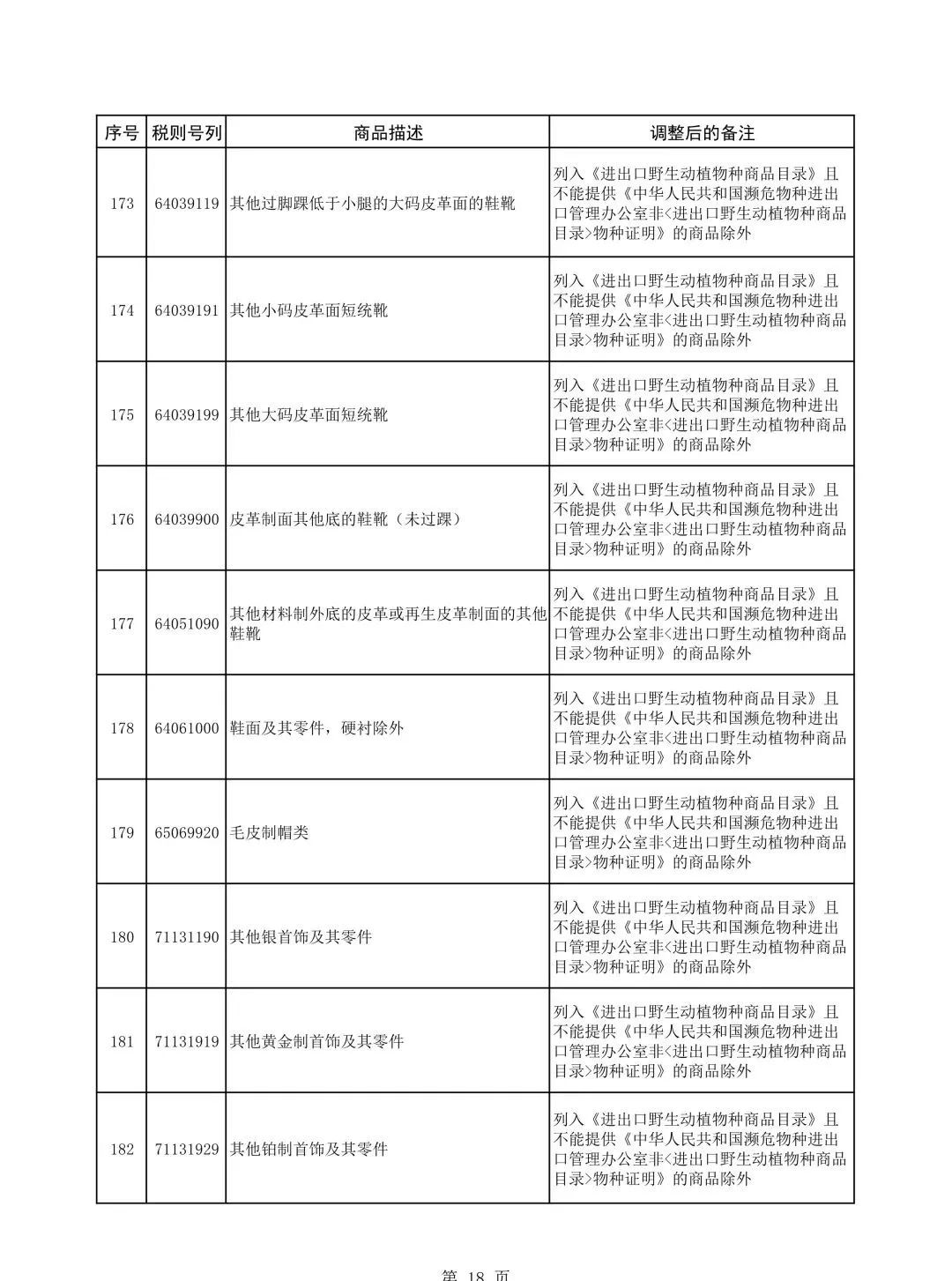 | 序号 | 税则号列 | 商品描述 | 调整后的备注 |
|---|---|---|---|
| 173 | 64039119 | 其他过脚踝低于小腿的大码皮革面的鞋靴 | 列入《进出口野生动植物种商品目录》且不能提供《中华人民共和国濒危物种进出口管理办公室非<进出口野生动植物种商品目录>物种证明》的商品除外 |
| 174 | 64039191 | 其他小码皮革面短统靴 | 列入《进出口野生动植物种商品目录》且不能提供《中华人民共和国濒危物种进出口管理办公室非<进出口野生动植物种商品目录>物种证明》的商品除外 |
| 175 | 64039199 | 其他大码皮革面短统靴 | 列入《进出口野生动植物种商品目录》且不能提供《中华人民共和国濒危物种进出口管理办公室非<进出口野生动植物种商品目录>物种证明》的商品除外 |
| 176 | 64039900 | 皮革制面其他底的鞋靴（未过踝） | 列入《进出口野生动植物种商品目录》且不能提供《中华人民共和国濒危物种进出口管理办公室非<进出口野生动植物种商品目录>物种证明》的商品除外 |
| 177 | 64051090 | 其他材料制外底的皮革或再生皮革制面的其他鞋靴 | 列入《进出口野生动植物种商品目录》且不能提供《中华人民共和国濒危物种进出口管理办公室非<进出口野生动植物种商品目录>物种证明》的商品除外 |
| 178 | 64061000 | 鞋面及其零件，硬衬除外 | 列入《进出口野生动植物种商品目录》且不能提供《中华人民共和国濒危物种进出口管理办公室非<进出口野生动植物种商品目录>物种证明》的商品除外 |
| 179 | 65069920 | 毛皮制帽类 | 列入《进出口野生动植物种商品目录》且不能提供《中华人民共和国濒危物种进出口管理办公室非<进出口野生动植物种商品目录>物种证明》的商品除外 |
| 180 | 71131190 | 其他银首饰及其零件 | 列入《进出口野生动植物种商品目录》且不能提供《中华人民共和国濒危物种进出口管理办公室非<进出口野生动植物种商品目录>物种证明》的商品除外 |
| 181 | 71131919 | 其他黄金制首饰及其零件 | 列入《进出口野生动植物种商品目录》且不能提供《中华人民共和国濒危物种进出口管理办公室非<进出口野生动植物种商品目录>物种证明》的商品除外 |
| 182 | 71131929 | 其他铂制首饰及其零件 | 列入《进出口野生动植物种商品目录》且不能提供《中华人民共和国濒危物种进出口管理办公室非<进出口野生动植物种商品目录>物种证明》的商品除外 |

第 18 页